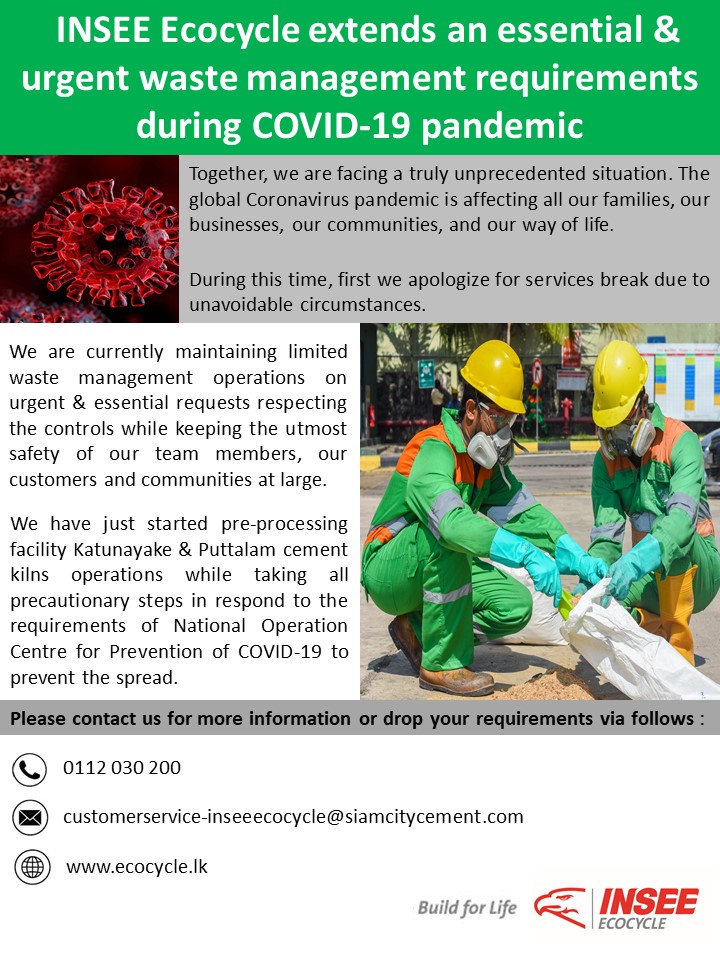 INSEE Ecocycle extends an essential & urgent waste management requirements during COVID-19 pandemic

Together, we are facing a truly unprecedented situation. The global Coronavirus pandemic is affecting all our families, our businesses, our communities, and our way of life.

During this time, first we apologize for services break due to unavoidable circumstances.

We are currently maintaining limited waste management operations on urgent & essential requests respecting the controls while keeping the utmost safety of our team members, our customers and communities at large.

We have just started pre-processing facility Katunayake & Puttalam cement kilns operations while taking all precautionary steps in respond to the requirements of National Operation Centre for Prevention of COVID-19 to prevent the spread.

Please contact us for more information or drop your requirements via follows :

0112 030 200

customerservice-inseeecocycle@siamcitycement.com

www.ecocycle.lk

Build for Life

INSEE
ECOCYCLE